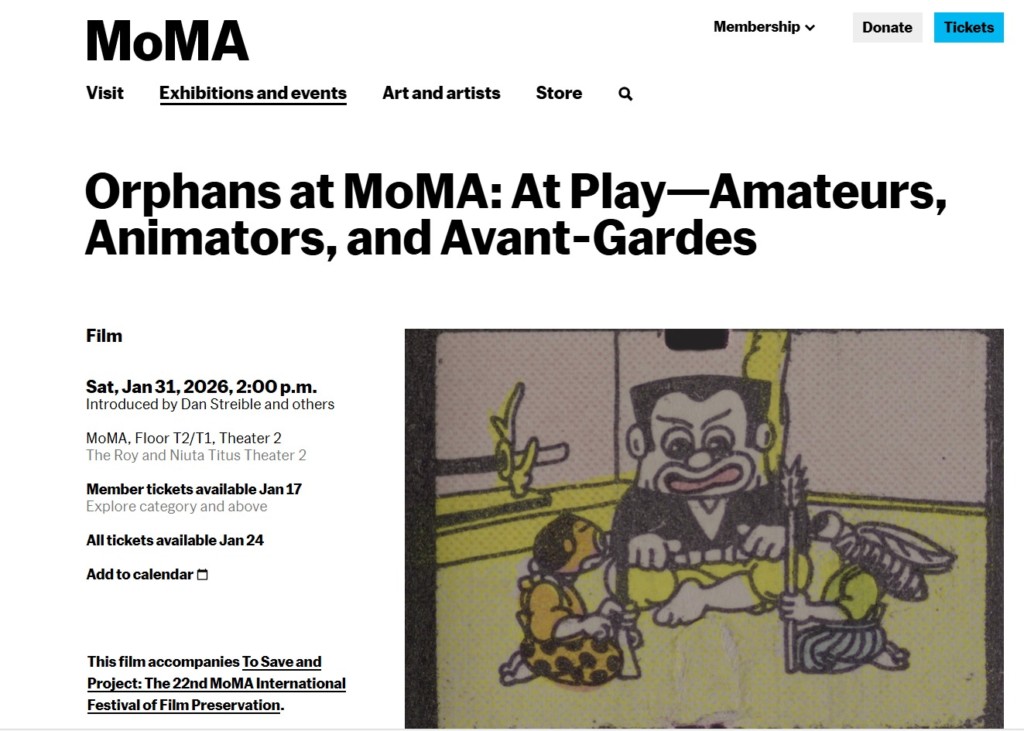 MoMA

Membership Donate Tickets

Visit Exhibitions and events Art and artists Store

Orphans at MoMA: At Play—Amateurs, Animators, and Avant-Gardes

Film

Sat, Jan 31, 2026, 2:00 p.m.
Introduced by Dan Streible and others

MoMA, Floor T2/T1, Theater 2
The Roy and Niuta Titus Theater 2

Member tickets available Jan 17
Explore category and above

All tickets available Jan 24

Add to calendar

This film accompanies To Save and Project: The 22nd MoMA International Festival of Film Preservation.